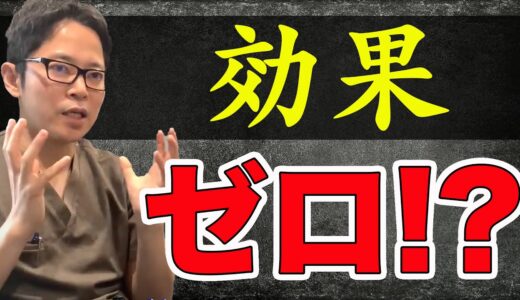 効果

ゼロ!?